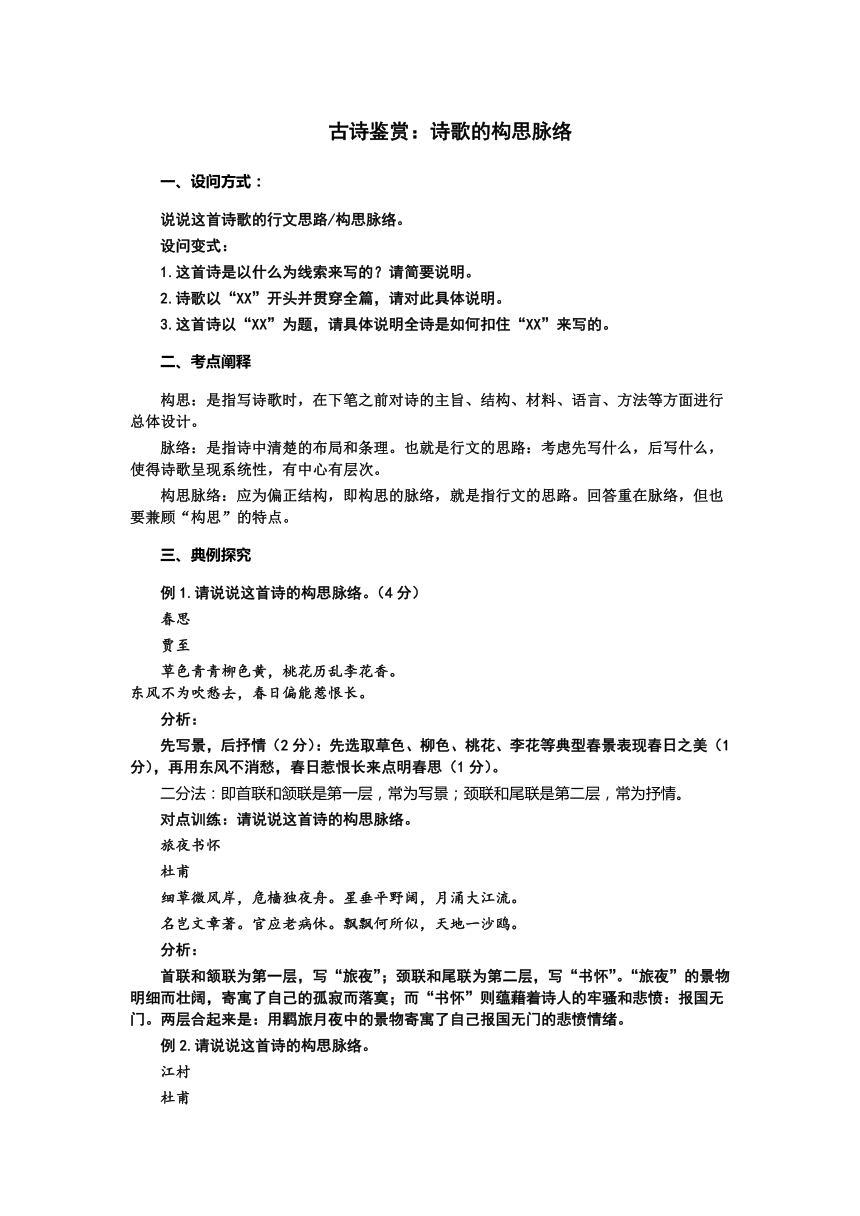 古诗鉴赏：诗歌的构思脉络

一、设问方式：

说说这首诗歌的行文思路/构思脉络。
设问变式：
1.这首诗是以什么为线索来写的？请简要说明。
2.诗歌以“XX”开头并贯穿全篇，请对此具体说明。
3.这首诗以“XX”为题，请具体说明全诗是如何扣住“XX”来写的。

二、考点阐释

构思：是指写诗歌时，在下笔之前对诗的主旨、结构、材料、语言、方法等方面进行总体设计。
脉络：是指诗中清楚的布局和条理。也就是行文的思路：考虑先写什么，后写什么，使得诗歌呈现系统性，有中心有层次。
构思脉络：应为偏正结构，即构思的脉络，就是指行文的思路。回答重在脉络，但也要兼顾“构思”的特点。

三、典例探究

例1.请说说这首诗的构思脉络。（4分）
春思
贾至
草色青青柳色黄，桃花历乱李花香。
东风不为吹愁去，春日偏能惹恨长。
分析：
先写景，后抒情（2分）：先选取草色、柳色、桃花、李花等典型春景表现春日之美（1分），再用东风不消愁，春日惹恨长来点明春思（1分）。
二分法：即首联和颔联是第一层，常为写景；颈联和尾联是第二层，常为抒情。
对点训练：请说说这首诗的构思脉络。
旅夜书怀
杜甫
细草微风岸，危樯独夜舟。星垂平野阔，月涌大江流。
名岂文章著。官应老病休。飘飘何所似，天地一沙鸥。
分析：
首联和颔联为第一层，写“旅夜”；颈联和尾联为第二层，写“书怀”。“旅夜”的景物明细而壮阔，寄寓了自己的孤寂而落寞；而“书怀”则蕴藉着诗人的牢骚和悲愤：报国无门。两层合起来是：用羁旅月夜中的景物寄寓了自己报国无门的悲愤情绪。
例2.请说说这首诗的构思脉络。
江村
杜甫